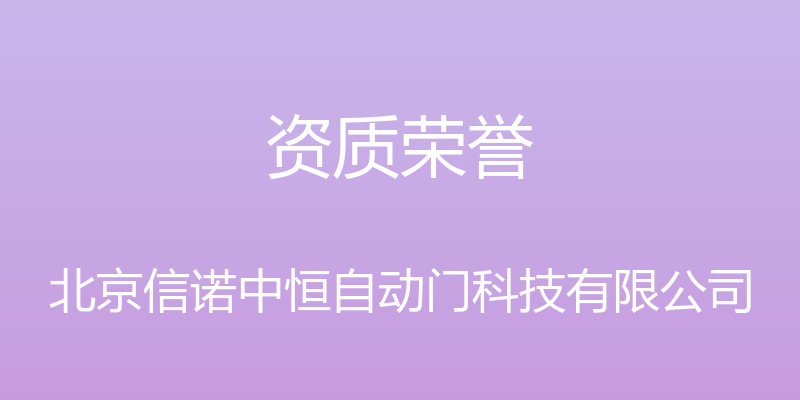 资质荣誉

北京信诺中恒自动门科技有限公司